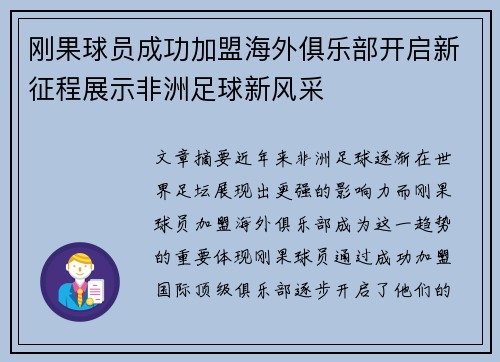 刚果球员成功加盟海外俱乐部开启新征程展示非洲足球新风采

文章摘要近年来非洲足球逐渐在世界足坛展现出更强的影响力而刚果球员加盟海外俱乐部成为这一趋势的重要体现刚果球员通过成功加盟国际顶级俱乐部逐步开启了他们的